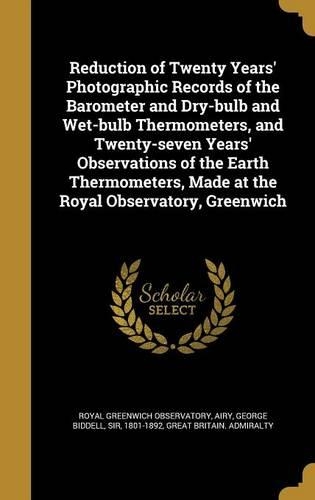 Reduction of Twenty Years' Photographic Records of the Barometer and Dry-bulb and Wet-bulb Thermometers, and Twenty-seven Years' Observations of the Earth Thermometers, Made at the Royal Observatory, Greenwich

Scholar SELECT

ROYAL GREENWICH OBSERVATORY, AIRY, GEORGE BIDDELL, SIR, 1801-1892, GREAT BRITAIN. ADMIRALTY